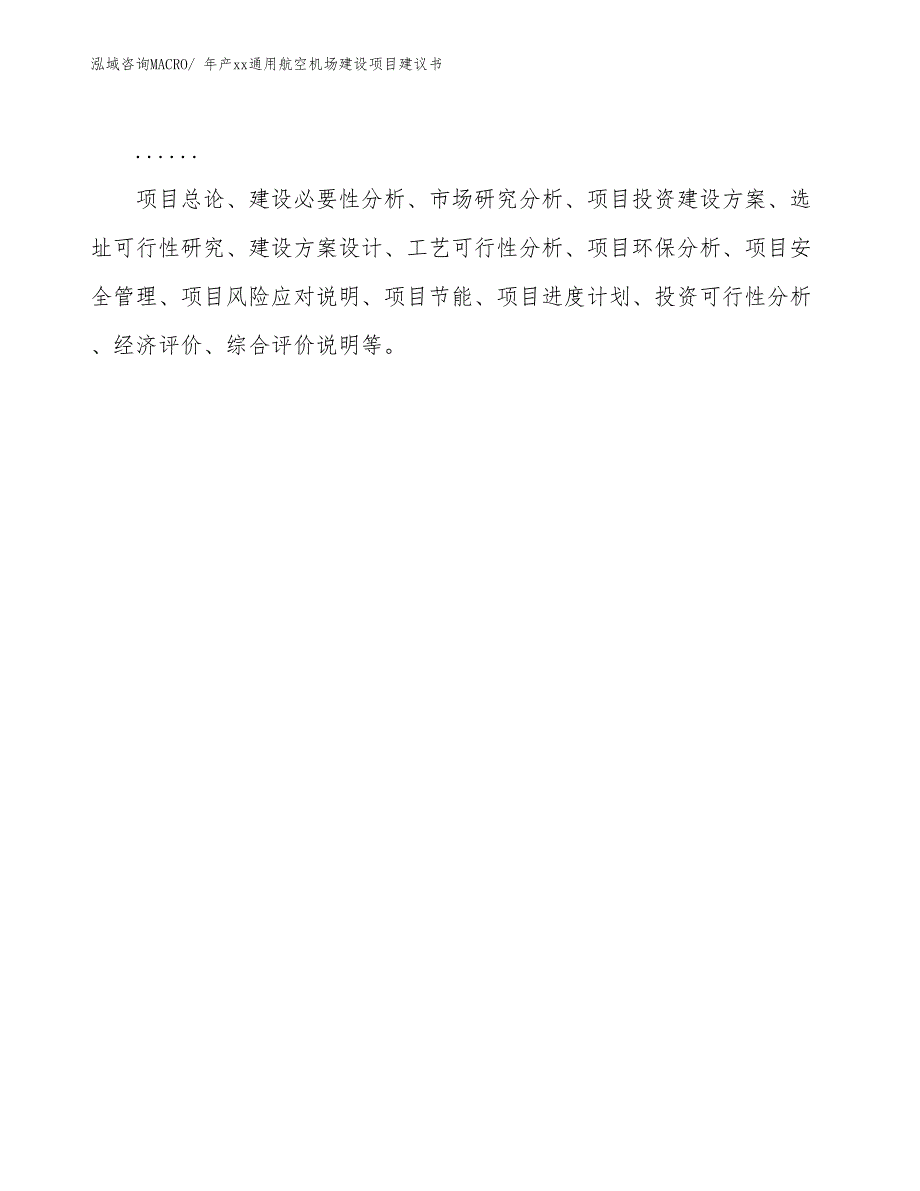 泓域咨询MACRO/ 年产xx通用航空机场建设项目建议书

……

项目总论、建设必要性分析、市场研究分析、项目投资建设方案、选址可行性研究、建设方案设计、工艺可行性分析、项目环保分析、项目安全管理、项目风险应对说明、项目节能、项目进度计划、投资可行性分析、经济评价、综合评价说明等。